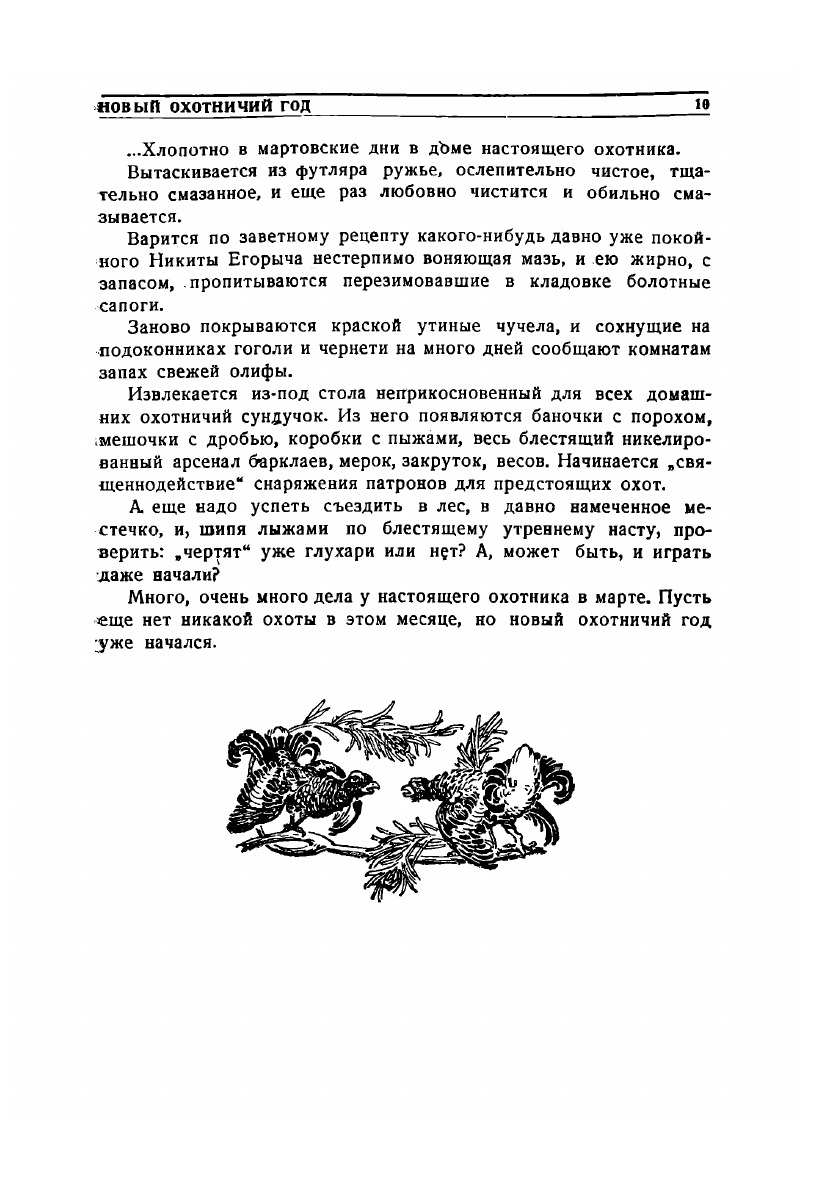 НОВЫЙ ОХОТНИЧИЙ ГОД 10

...Хлопотно в мартовские дни в доме настоящего охотника.

Вытаскивается из футляра ружье, ослепительно чистое, тщательно смазанное, и еще раз любовно чистится и обильно смазывается.

Варится по заветному рецепту какого-нибудь давно уже покойного Никиты Егорыча нестерпимо воняющая мазь, и ею жирно, с запасом, пропитываются перезимовавшие в кладовке болотные сапоги.

Заново покрываются краской утиные чучела, и сохнущие на подоконниках гоголи и чернети на много дней сообщают комнатам запах свежей олифы.

Извлекается из-под стола неприкосновенный для всех домашних охотничий сундучок. Из него появляются баночки с порохом, мешочки с дробью, коробки с пыжами, весь блестящий никелированный арсенал барклаев, мерок, закруток, весов. Начинается „священнодействие“ снаряжения патронов для предстоящих охот.

А еще надо успеть съездить в лес, в давно намеченное местечко, и, шипя лыжами по блестящему утреннему насту, проверить: „чертят“ уже глухари или нет? А, может быть, и играть даже начали?

Много, очень много дела у настоящего охотника в марте. Пусть еще нет никакой охоты в этом месяце, но новый охотничий год уже начался.